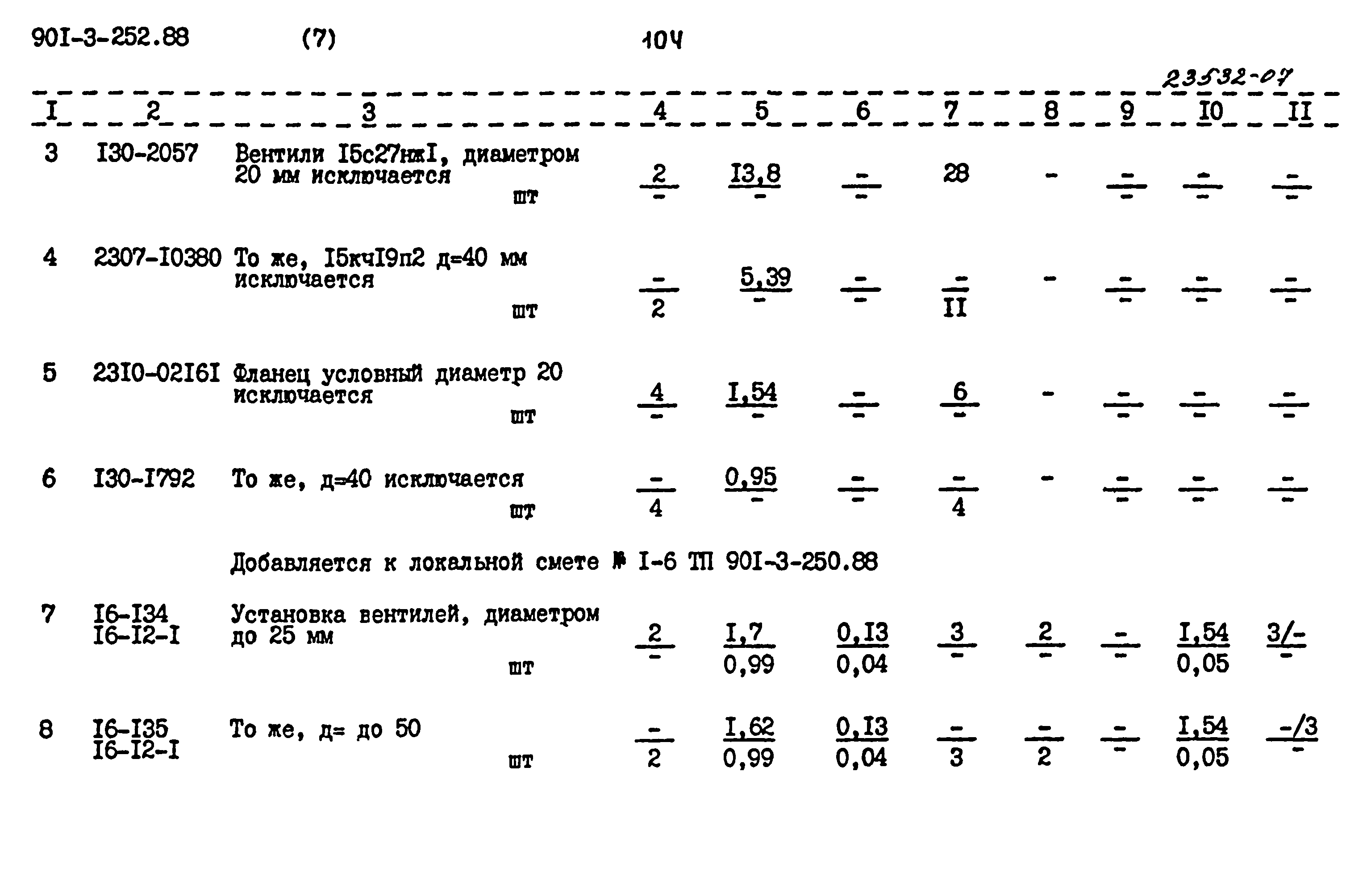 90I-3-252.88 (7) 104

23532-07

| I | 2 | 3 | 4 | 5 | 6 | 7 | 8 | 9 | I0 | II |
|---|---|---|---|---|---|---|---|---|---|---|
| 3 | I30-2057 | Вентили I5с27нжI, диаметром 20 мм исключается шт | $\frac{2}{-}$ | $\frac{I3,8}{-}$ | $\frac{-}{-}$ | 28 | - | $\frac{-}{-}$ | $\frac{-}{-}$ | $\frac{-}{-}$ |
| 4 | 2307-I0380 | То же, I5кчI9п2 д=40 мм исключается шт | $\frac{-}{2}$ | $\frac{5,39}{-}$ | $\frac{-}{-}$ | $\frac{-}{II}$ | - | $\frac{-}{-}$ | $\frac{-}{-}$ | $\frac{-}{-}$ |
| 5 | 23I0-02I6I | Фланец условный диаметр 20 исключается шт | $\frac{4}{-}$ | $\frac{I,54}{-}$ | $\frac{-}{-}$ | $\frac{6}{-}$ | - | $\frac{-}{-}$ | $\frac{-}{-}$ | $\frac{-}{-}$ |
| 6 | I30-I792 | То же, д=40 исключается шт | $\frac{-}{4}$ | $\frac{0,95}{-}$ | $\frac{-}{-}$ | $\frac{-}{4}$ | - | $\frac{-}{-}$ | $\frac{-}{-}$ | $\frac{-}{-}$ |
| | | Добавляется к локальной смете № I-6 ТП 90I-3-250.88 | | | | | | | | |
| 7 | I6-I34 I6-I2-I | Установка вентилей, диаметром до 25 мм шт | $\frac{2}{-}$ | $\frac{I,7}{0,99}$ | $\frac{0,I3}{0,04}$ | $\frac{3}{-}$ | $\frac{2}{-}$ | $\frac{-}{-}$ | $\frac{I,54}{0,05}$ | $\frac{3/-}{-}$ |
| 8 | I6-I35 I6-I2-I | То же, д= до 50 шт | $\frac{-}{2}$ | $\frac{I,62}{0,99}$ | $\frac{0,I3}{0,04}$ | $\frac{-}{3}$ | $\frac{-}{2}$ | $\frac{-}{-}$ | $\frac{I,54}{0,05}$ | $\frac{-/3}{-}$ |